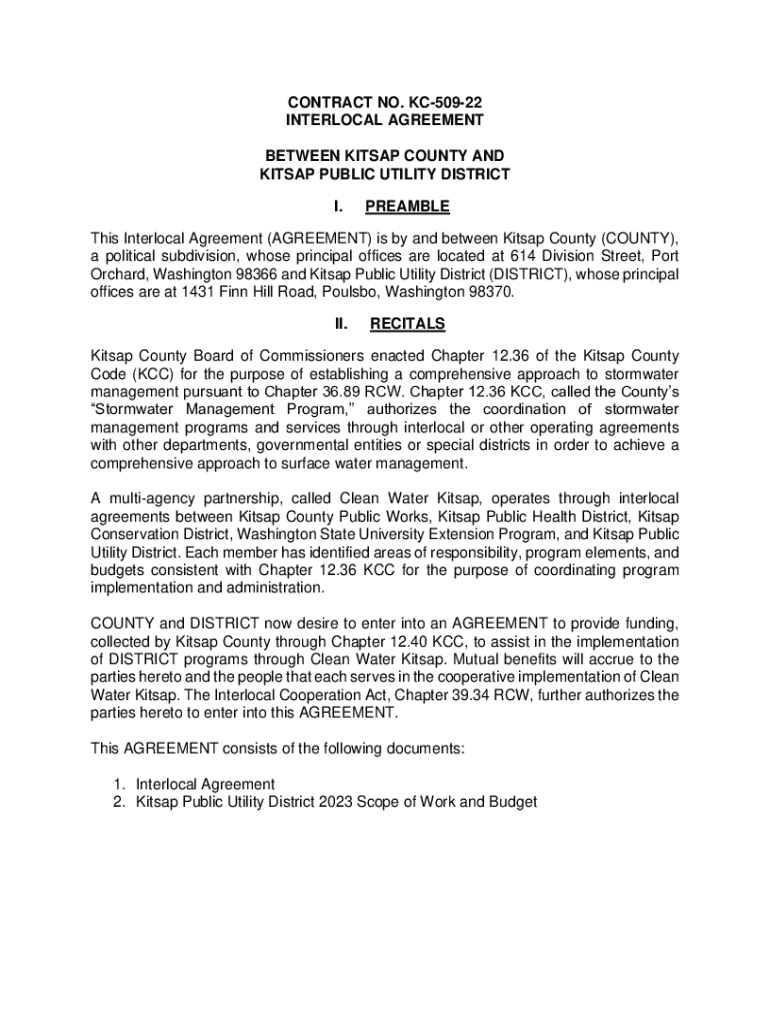 CONTRACT NO. KC-509-22
INTERLOCAL AGREEMENT

BETWEEN KITSAP COUNTY AND
KITSAP PUBLIC UTILITY DISTRICT

I. PREAMBLE

This Interlocal Agreement (AGREEMENT) is by and between Kitsap County (COUNTY), a political subdivision, whose principal offices are located at 614 Division Street, Port Orchard, Washington 98366 and Kitsap Public Utility District (DISTRICT), whose principal offices are at 1431 Finn Hill Road, Poulsbo, Washington 98370.

II. RECITALS

Kitsap County Board of Commissioners enacted Chapter 12.36 of the Kitsap County Code (KCC) for the purpose of establishing a comprehensive approach to stormwater management pursuant to Chapter 36.89 RCW. Chapter 12.36 KCC, called the County's "Stormwater Management Program," authorizes the coordination of stormwater management programs and services through interlocal or other operating agreements with other departments, governmental entities or special districts in order to achieve a comprehensive approach to surface water management.

A multi-agency partnership, called Clean Water Kitsap, operates through interlocal agreements between Kitsap County Public Works, Kitsap Public Health District, Kitsap Conservation District, Washington State University Extension Program, and Kitsap Public Utility District. Each member has identified areas of responsibility, program elements, and budgets consistent with Chapter 12.36 KCC for the purpose of coordinating program implementation and administration.

COUNTY and DISTRICT now desire to enter into an AGREEMENT to provide funding, collected by Kitsap County through Chapter 12.40 KCC, to assist in the implementation of DISTRICT programs through Clean Water Kitsap. Mutual benefits will accrue to the parties hereto and the people that each serves in the cooperative implementation of Clean Water Kitsap. The Interlocal Cooperation Act, Chapter 39.34 RCW, further authorizes the parties hereto to enter into this AGREEMENT.

This AGREEMENT consists of the following documents:

1. Interlocal Agreement
2. Kitsap Public Utility District 2023 Scope of Work and Budget